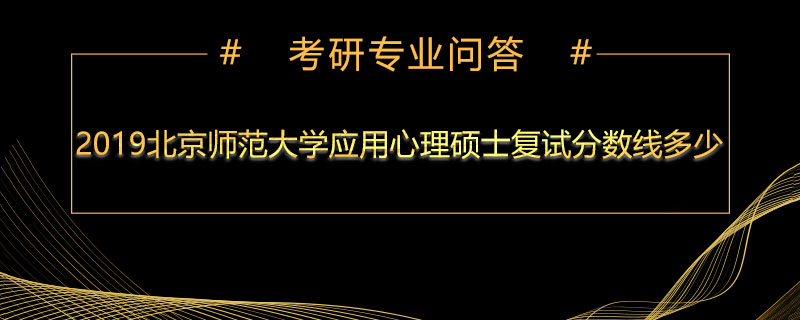 #　考研专业问答　#

2019北京师范大学应用心理硕士复试分数线多少